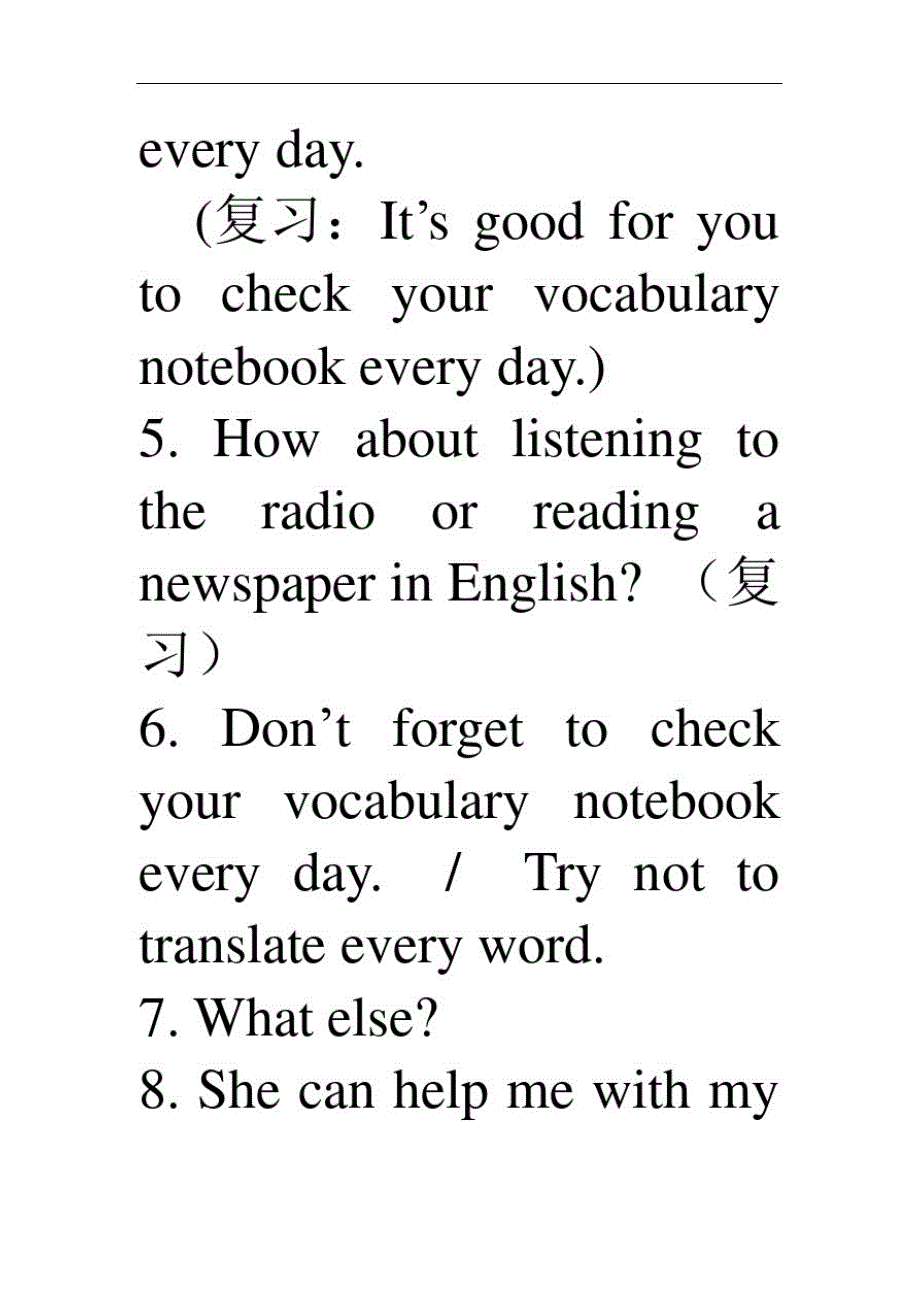 every day.

(复习：It’s good for you to check your vocabulary notebook every day.)

5. How about listening to the radio or reading a newspaper in English? （复习）

6. Don’t forget to check your vocabulary notebook every day. / Try not to translate every word.

7. What else?

8. She can help me with my